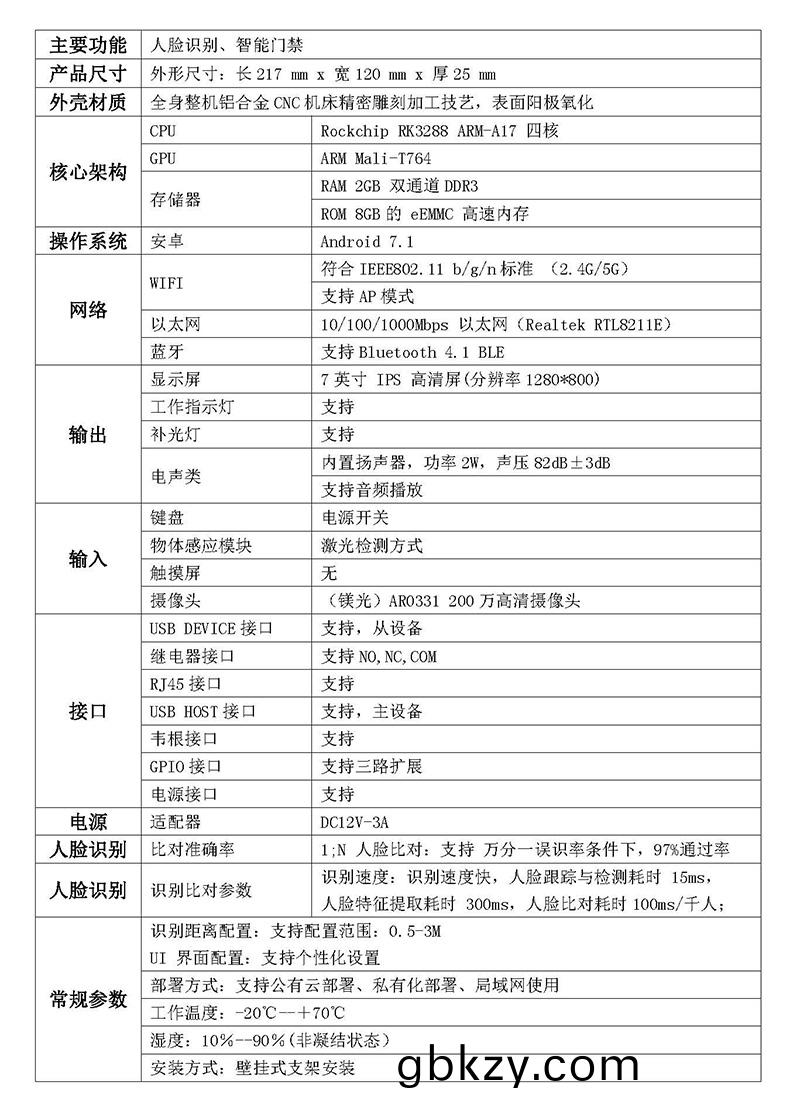 | 主要功能 | 人脸识别、智能门禁 | |
|---|---|---|
| 产品尺寸 | 外形尺寸：长 217 mm x 宽 120 mm x 厚 25 mm | |
| 外壳材质 | 全身整机铝合金 CNC 机床精密雕刻加工技艺，表面阳极氧化 | |
| 核心架构 | CPU | Rockchip RK3288 ARM-A17 四核 |
| | GPU | ARM Mali-T764 |
| | 存储器 | RAM 2GB 双通道 DDR3 |
| | | ROM 8GB 的 eEMMC 高速内存 |
| 操作系统 | 安卓 | Android 7.1 |
| 网络 | WIFI | 符合 IEEE802.11 b/g/n 标准 （2.4G/5G） |
| | | 支持 AP 模式 |
| | 以太网 | 10/100/1000Mbps 以太网（Realtek RTL8211E） |
| | 蓝牙 | 支持 Bluetooth 4.1 BLE |
| 输出 | 显示屏 | 7 英寸 IPS 高清屏(分辨率 1280*800) |
| | 工作指示灯 | 支持 |
| | 补光灯 | 支持 |
| | 电声类 | 内置扬声器，功率 2W，声压 82dB±3dB |
| | | 支持音频播放 |
| 输入 | 键盘 | 电源开关 |
| | 物体感应模块 | 激光检测方式 |
| | 触摸屏 | 无 |
| | 摄像头 | （镁光）AR0331 200 万高清摄像头 |
| 接口 | USB DEVICE 接口 | 支持，从设备 |
| | 继电器接口 | 支持 NO,NC,COM |
| | RJ45 接口 | 支持 |
| | USB HOST 接口 | 支持，主设备 |
| | 韦根接口 | 支持 |
| | GPIO 接口 | 支持三路扩展 |
| | 电源接口 | 支持 |
| 电源 | 适配器 | DC12V-3A |
| 人脸识别 | 比对准确率 | 1;N 人脸比对：支持 万分一误识率条件下，97%通过率 |
| 人脸识别 | 识别比对参数 | 识别速度：识别速度快，人脸跟踪与检测耗时 15ms，人脸特征提取耗时 300ms，人脸比对耗时 100ms/千人； |
| 常规参数 | 识别距离配置：支持配置范围：0.5-3M | |
| | UI 界面配置：支持个性化设置 | |
| | 部署方式：支持公有云部署、私有化部署、局域网使用 | |
| | 工作温度：-20℃--+70℃ | |
| | 湿度：10%--90%(非凝结状态) | |
| | 安装方式：壁挂式支架安装 | |

gbkzy.com